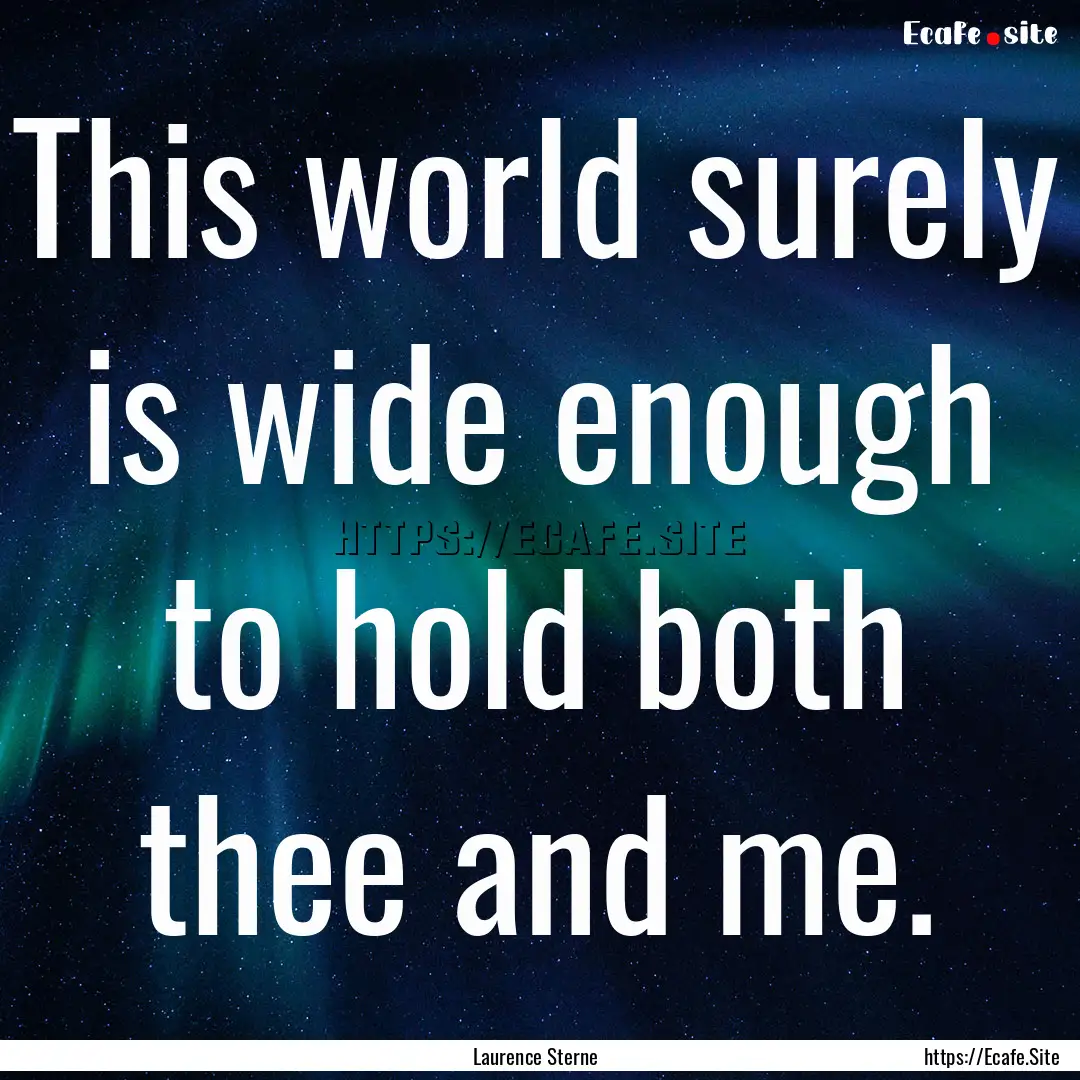 Ecafe.site

This world surely is wide enough to hold both thee and me.

HTTPS://ECAFE.SITE

Laurence Sterne

https://Ecafe.Site